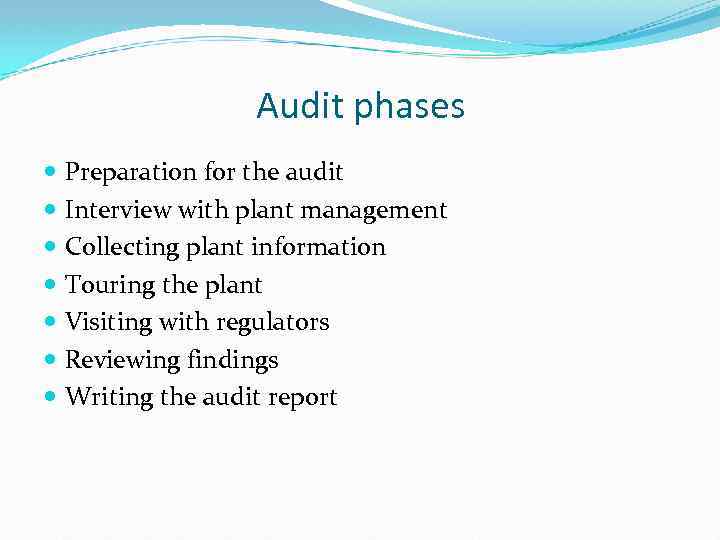 Audit phases

• Preparation for the audit
• Interview with plant management
• Collecting plant information
• Touring the plant
• Visiting with regulators
• Reviewing findings
• Writing the audit report